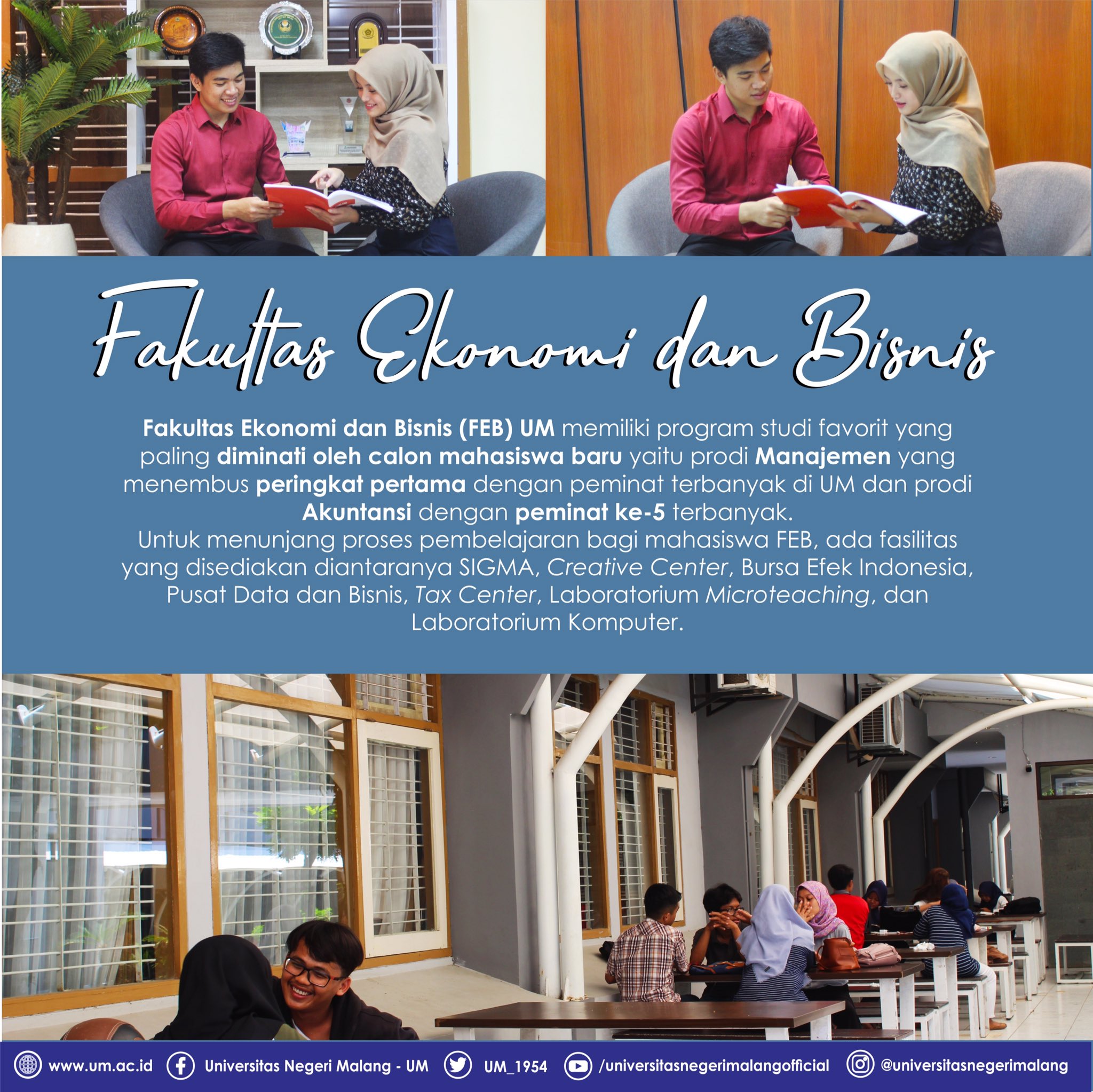 Fakultas Ekonomi dan Bisnis

Fakultas Ekonomi dan Bisnis (FEB) UM memiliki program studi favorit yang paling diminati oleh calon mahasiswa baru yaitu prodi Manajemen yang menembus peringkat pertama dengan peminat terbanyak di UM dan prodi Akuntansi dengan peminat ke-5 terbanyak.
Untuk menunjang proses pembelajaran bagi mahasiswa FEB, ada fasilitas yang disediakan diantaranya SIGMA, Creative Center, Bursa Efek Indonesia, Pusat Data dan Bisnis, Tax Center, Laboratorium Microteaching, dan Laboratorium Komputer.

www.um.ac.id Universitas Negeri Malang - UM UM_1954 /universitasnegerimalangofficial @universitasnegerimalang